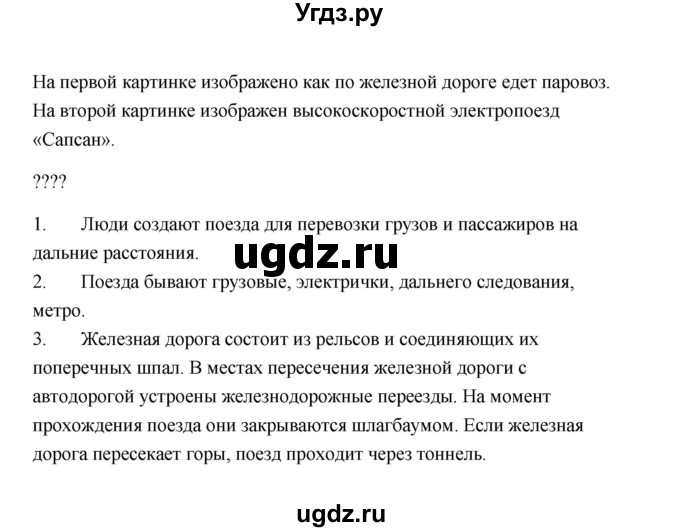 Угдз.ру

На первой картинке изображено как по железной дороге едет паровоз. На второй картинке изображен высокоскоростной электропоезд «Сапсан».

????

1. Люди создают поезда для перевозки грузов и пассажиров на дальние расстояния.

ugdz.ru

2. Поезда бывают грузовые, электрички, дальнего следования, метро.

3. Железная дорога состоит из рельсов и соединяющих их поперечных шпал. В местах пересечения железной дороги с автодорогой устроены железнодорожные переезды. На момент прохождения поезда они закрываются шлагбаумом. Если железная дорога пересекает горы, поезд проходит через тоннель.

ugdz.ru